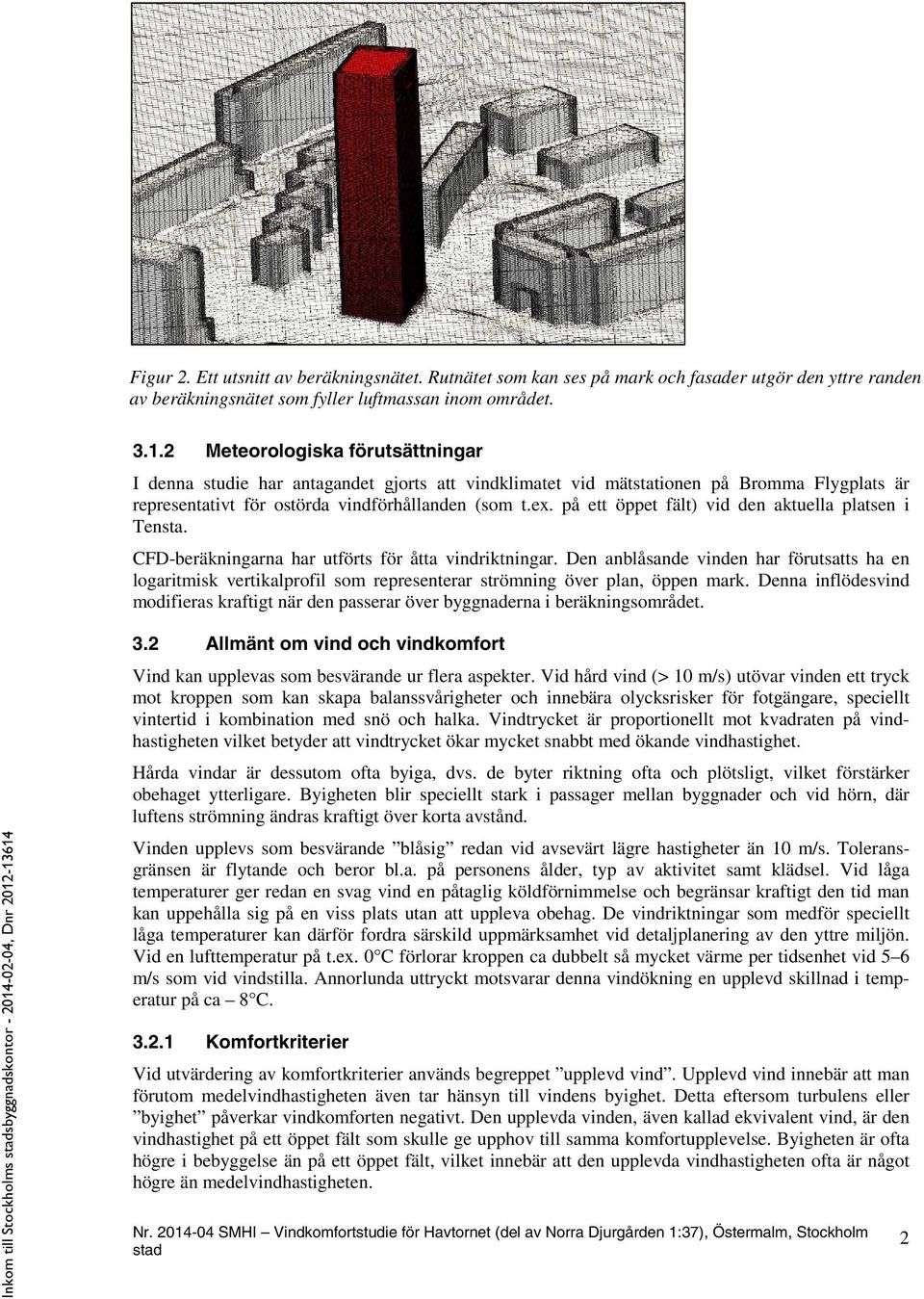 Figur 2. Ett utsnitt av beräkningsnätet. Rutnätet som kan ses på mark och fasader utgör den yttre randen av beräkningsnätet som fyller luftmassan inom området.

3.1.2 Meteorologiska förutsättningar

I denna studie har antagandet gjorts att vindklimatet vid mätstationen på Bromma Flygplats är representativt för ostörda vindförhållanden (som t.ex. på ett öppet fält) vid den aktuella platsen i Tensta.

CFD-beräkningarna har utförts för åtta vindriktningar. Den anblåsande vinden har förutsatts ha en logaritmisk vertikalprofil som representerar strömning över plan, öppen mark. Denna inflödesvind modifieras kraftigt när den passerar över byggnaderna i beräkningsområdet.

3.2 Allmänt om vind och vindkomfort

Vind kan upplevas som besvärande ur flera aspekter. Vid hård vind (> 10 m/s) utövar vinden ett tryck mot kroppen som kan skapa balanssvårigheter och innebära olycksrisker för fotgängare, speciellt vintertid i kombination med snö och halka. Vindtrycket är proportionellt mot kvadraten på vindhastigheten vilket betyder att vindtrycket ökar mycket snabbt med ökande vindhastighet.

Hårda vindar är dessutom ofta byiga, dvs. de byter riktning ofta och plötsligt, vilket förstärker obehaget ytterligare. Byigheten blir speciellt stark i passager mellan byggnader och vid hörn, där luftens strömning ändras kraftigt över korta avstånd.

Vinden upplevs som besvärande ”blåsig” redan vid avsevärt lägre hastigheter än 10 m/s. Toleransgränsen är flytande och beror bl.a. på personens ålder, typ av aktivitet samt klädsel. Vid låga temperaturer ger redan en svag vind en påtaglig köldförnimmelse och begränsar kraftigt den tid man kan uppehålla sig på en viss plats utan att uppleva obehag. De vindriktningar som medför speciellt låga temperaturer kan därför fordra särskild uppmärksamhet vid detaljplanering av den yttre miljön. Vid en lufttemperatur på t.ex. 0°C förlorar kroppen ca dubbelt så mycket värme per tidsenhet vid 5–6 m/s som vid vindstilla. Annorlunda uttryckt motsvarar denna vindökning en upplevd skillnad i temperatur på ca – 8°C.

3.2.1 Komfortkriterier

Vid utvärdering av komfortkriterier används begreppet ”upplevd vind”. Upplevd vind innebär att man förutom medelvindhastigheten även tar hänsyn till vindens byighet. Detta eftersom turbulens eller ”byighet” påverkar vindkomforten negativt. Den upplevda vinden, även kallad ekvivalent vind, är den vindhastighet på ett öppet fält som skulle ge upphov till samma komfortupplevelse. Byigheten är ofta högre i bebyggelse än på ett öppet fält, vilket innebär att den upplevda vindhastigheten ofta är något högre än medelvindhastigheten.

Nr. 2014-04 SMHI – Vindkomfortstudie för Havtornet (del av Norra Djurgården 1:37), Östermalm, Stockholm stad 2

Inkom till Stockholms stadsbyggnadskontor - 2014-02-04, Dnr 2012-13614